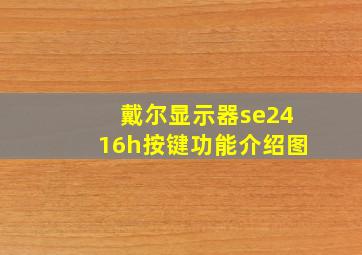 戴尔显示器se2416h按键功能介绍图